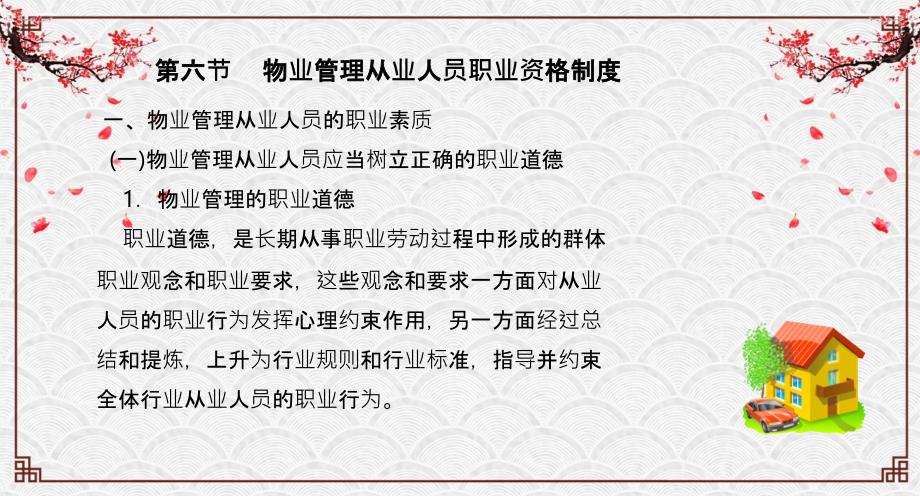 第六节　物业管理从业人员职业资格制度

一、物业管理从业人员的职业素质

(一)物业管理从业人员应当树立正确的职业道德

1. 物业管理的职业道德

职业道德，是长期从事职业劳动过程中形成的群体职业观念和职业要求，这些观念和要求一方面对从业人员的职业行为发挥心理约束作用，另一方面经过总结和提炼，上升为行业规则和行业标准，指导并约束全体行业从业人员的职业行为。